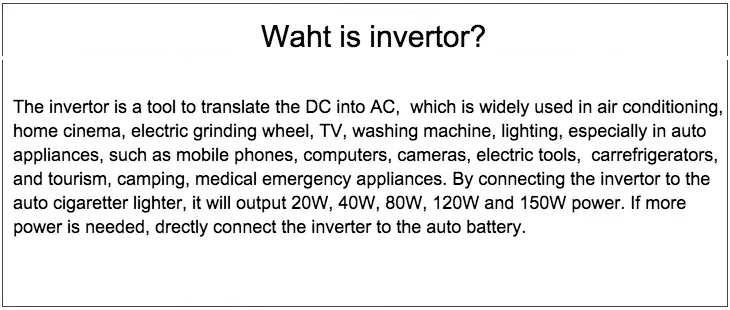 Waht is invertor?

The invertor is a tool to translate the DC into AC, which is widely used in air conditioning, home cinema, electric grinding wheel, TV, washing machine, lighting, especially in auto appliances, such as mobile phones, computers, cameras, electric tools, carrefrigerators, and tourism, camping, medical emergency appliances. By connecting the invertor to the auto cigaretter lighter, it will output 20W, 40W, 80W, 120W and 150W power. If more power is needed, drectly connect the inverter to the auto battery.